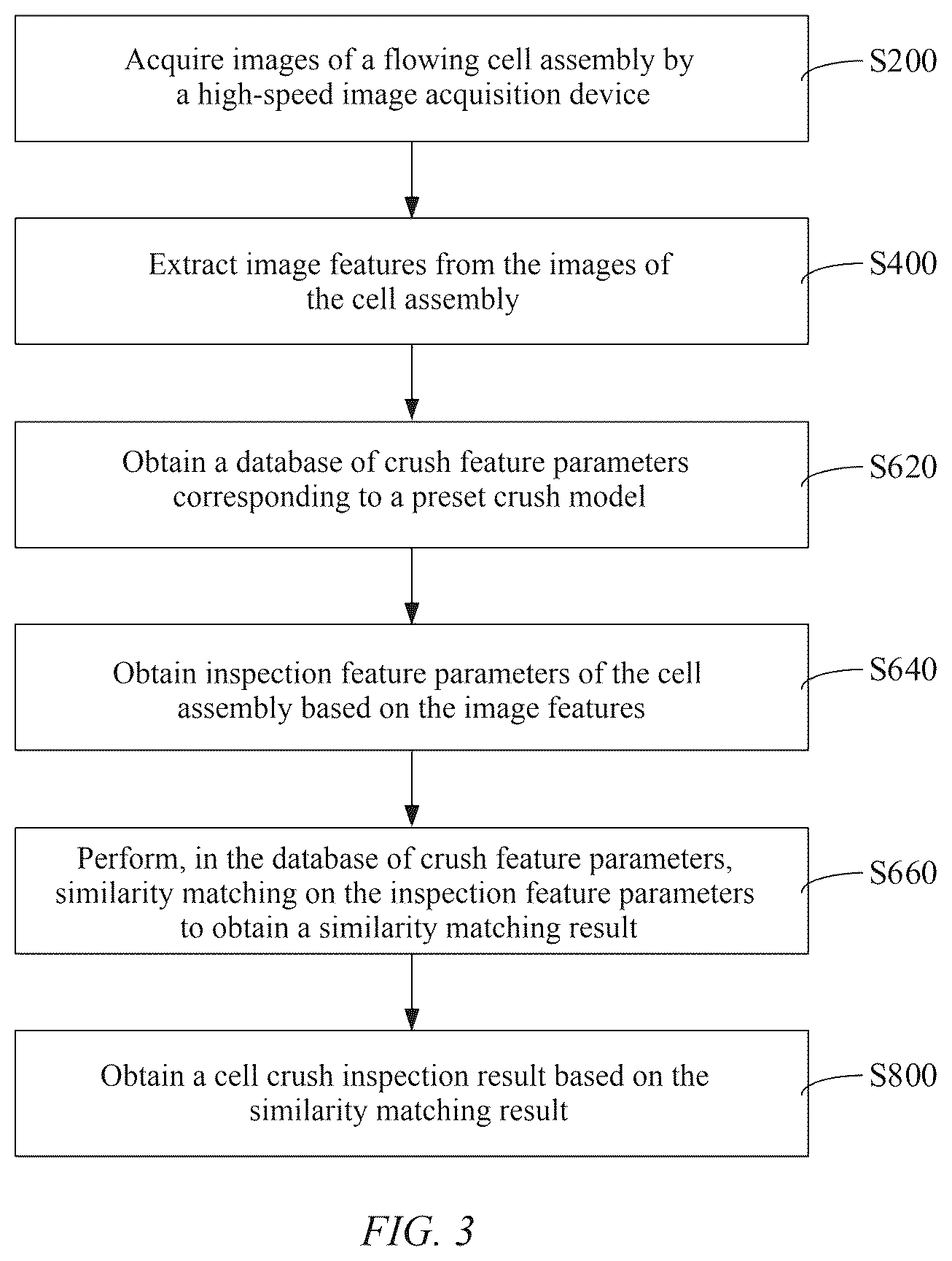 Acquire images of a flowing cell assembly by a high-speed image acquisition device

S200

Extract image features from the images of the cell assembly

S400

Obtain a database of crush feature parameters corresponding to a preset crush model

S620

Obtain inspection feature parameters of the cell assembly based on the image features

S640

Perform, in the database of crush feature parameters, similarity matching on the inspection feature parameters to obtain a similarity matching result

S660

Obtain a cell crush inspection result based on the similarity matching result

S800

FIG. 3